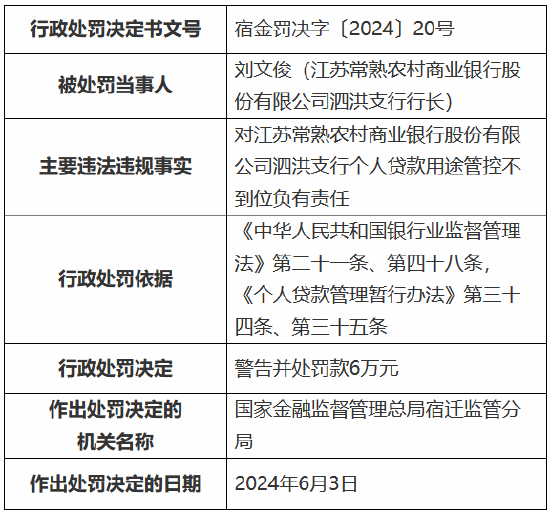 | 行政处罚决定书文号 | 宿金罚决字〔2024〕20号 |
|---|---|
| 被处罚当事人 | 刘文俊（江苏常熟农村商业银行股份有限公司泗洪支行行长） |
| 主要违法违规事实 | 对江苏常熟农村商业银行股份有限公司泗洪支行个人贷款用途管控不到位负有责任 |
| 行政处罚依据 | 《中华人民共和国银行业监督管理法》第二十一条、第四十八条，《个人贷款管理暂行办法》第三十四条、第三十五条 |
| 行政处罚决定 | 警告并处罚款6万元 |
| 作出处罚决定的机关名称 | 国家金融监督管理总局宿迁监管分局 |
| 作出处罚决定的日期 | 2024年6月3日 |